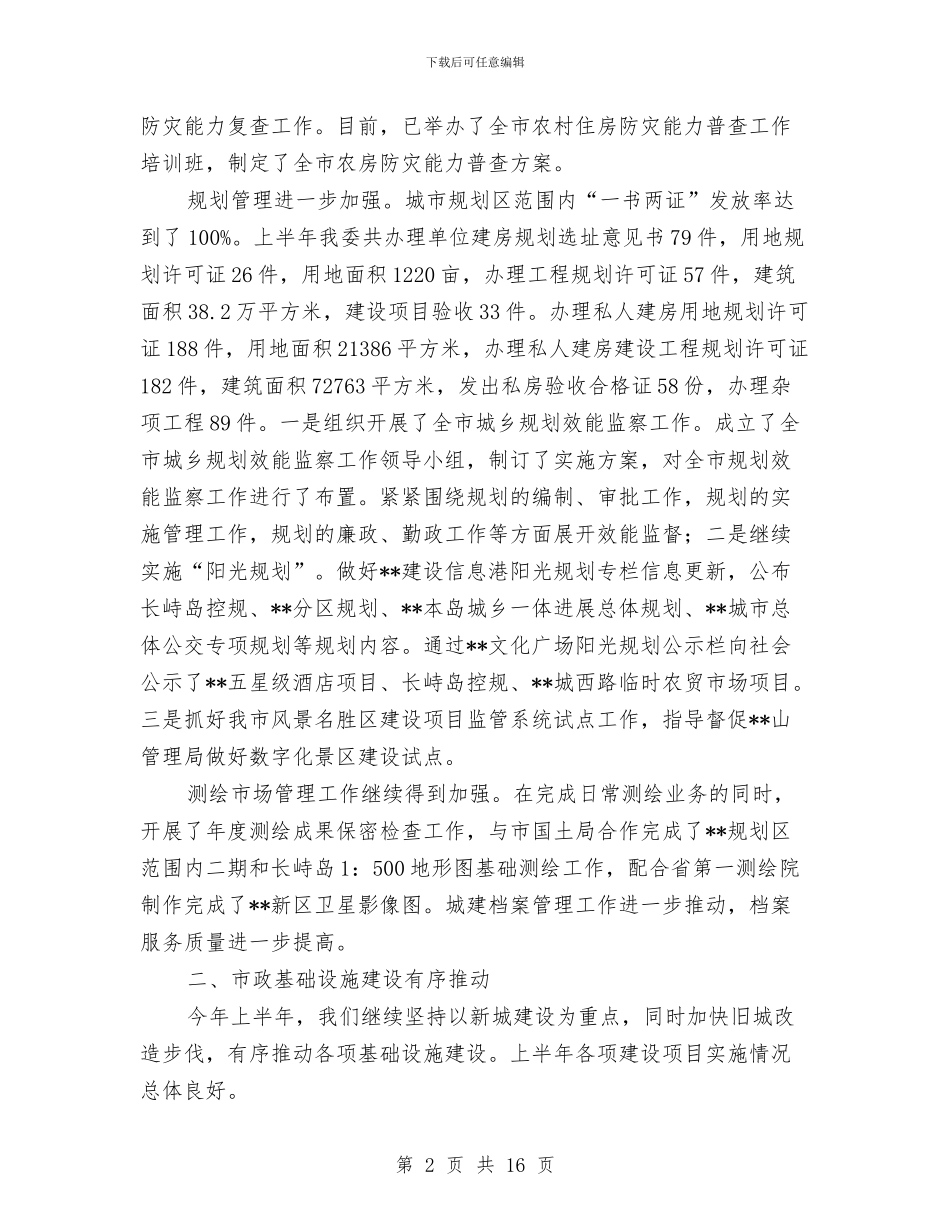 下载后可任意编辑

防灾能力复查工作。目前，已举办了全市农村住房防灾能力普查工作培训班，制定了全市农房防灾能力普查方案。

规划管理进一步加强。城市规划区范围内“一书两证”发放率达到了100%。上半年我委共办理单位建房规划选址意见书79件，用地规划许可证26件，用地面积1220亩，办理工程规划许可证57件，建筑面积38.2万平方米，建设项目验收33件。办理私人建房用地规划许可证188件，用地面积21386平方米，办理私人建房建设工程规划许可证182件，建筑面积72763平方米，发出私房验收合格证58份，办理杂项工程89件。一是组织开展了全市城乡规划效能监察工作。成立了全市城乡规划效能监察工作领导小组，制订了实施方案，对全市规划效能监察工作进行了布置。紧紧围绕规划的编制、审批工作，规划的实施管理工作，规划的廉政、勤政工作等方面展开效能监督；二是继续实施“阳光规划”。做好**建设信息港阳光规划专栏信息更新，公布长峙岛控规、**分区规划、**本岛城乡一体进展总体规划、**城市总体公交专项规划等规划内容。通过**文化广场阳光规划公示栏向社会公示了**五星级酒店项目、长峙岛控规、**城西路临时农贸市场项目。三是抓好我市风景名胜区建设项目监管系统试点工作，指导督促**山管理局做好数字化景区建设试点。

测绘市场管理工作继续得到加强。在完成日常测绘业务的同时，开展了年度测绘成果保密检查工作，与市国土局合作完成了**规划区范围内二期和长峙岛1：500地形图基础测绘工作，配合省第一测绘院制作完成了**新区卫星影像图。城建档案管理工作进一步推动，档案服务质量进一步提高。

二、市政基础设施建设有序推动

今年上半年，我们继续坚持以新城建设为重点，同时加快旧城改造步伐，有序推动各项基础设施建设。上半年各项建设项目实施情况总体良好。

第 2 页 共 16 页